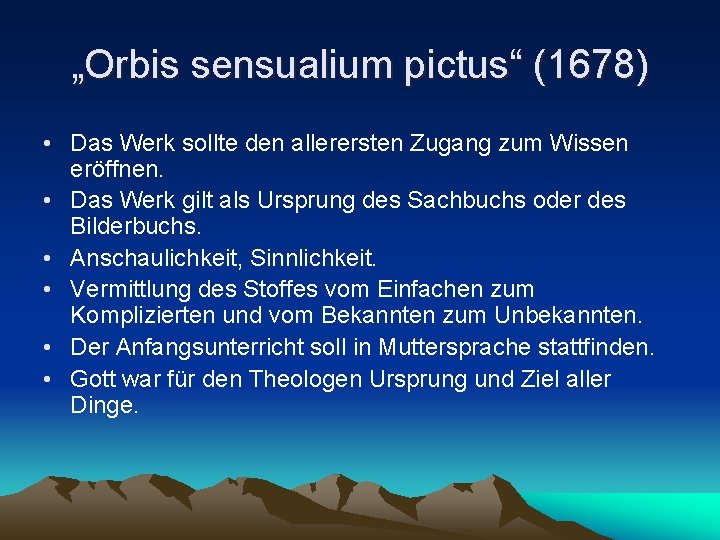 „Orbis sensualium pictus“ (1678)

• Das Werk sollte den allerersten Zugang zum Wissen eröffnen.
• Das Werk gilt als Ursprung des Sachbuchs oder des Bilderbuchs.
• Anschaulichkeit, Sinnlichkeit.
• Vermittlung des Stoffes vom Einfachen zum Komplizierten und vom Bekannten zum Unbekannten.
• Der Anfangsunterricht soll in Muttersprache stattfinden.
• Gott war für den Theologen Ursprung und Ziel aller Dinge.